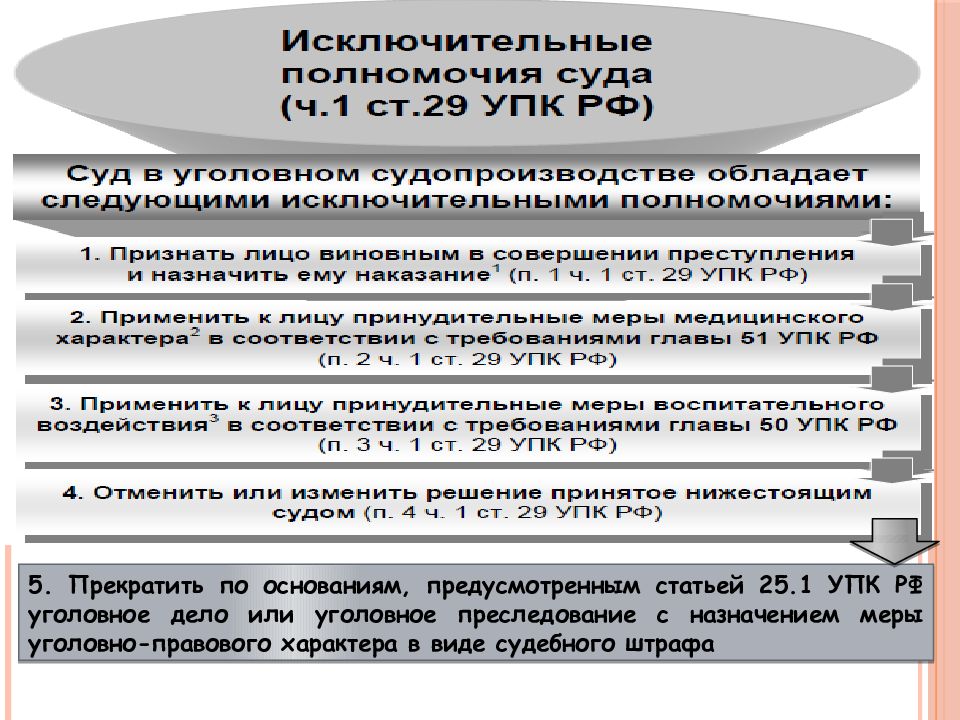 Исключительные полномочия суда (ч.1 ст.29 УПК РФ)

Суд в уголовном судопроизводстве обладает следующими исключительными полномочиями:

1. Признать лицо виновным в совершении преступления и назначить ему наказание$^1$ (п. 1 ч. 1 ст. 29 УПК РФ)

2. Применить к лицу принудительные меры медицинского характера$^2$ в соответствии с требованиями главы 51 УПК РФ (п. 2 ч. 1 ст. 29 УПК РФ)

3. Применить к лицу принудительные меры воспитательного воздействия$^3$ в соответствии с требованиями главы 50 УПК РФ (п. 3 ч. 1 ст. 29 УПК РФ)

4. Отменить или изменить решение принятое нижестоящим судом (п. 4 ч. 1 ст. 29 УПК РФ)

5. Прекратить по основаниям, предусмотренным статьей 25.1 УПК РФ уголовное дело или уголовное преследование с назначением меры уголовно-правового характера в виде судебного штрафа